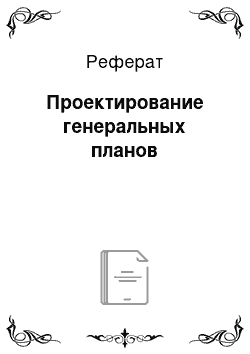 Реферат

Проектирование генеральных планов